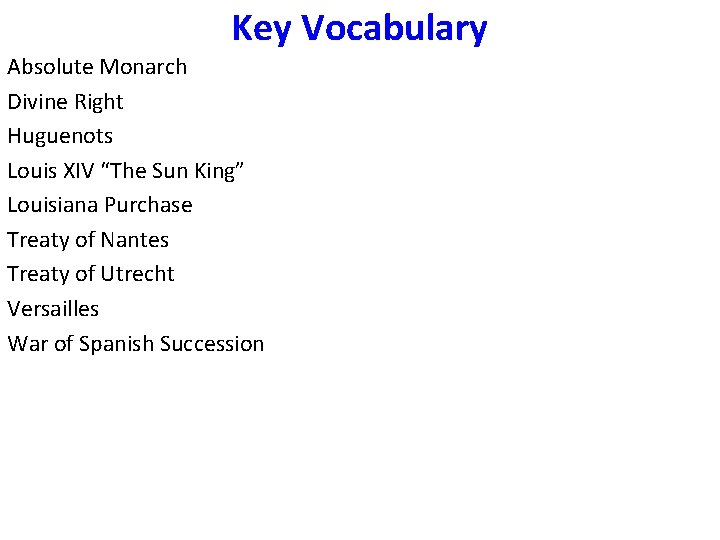 Key Vocabulary

Absolute Monarch
Divine Right
Huguenots
Louis XIV “The Sun King”
Louisiana Purchase
Treaty of Nantes
Treaty of Utrecht
Versailles
War of Spanish Succession